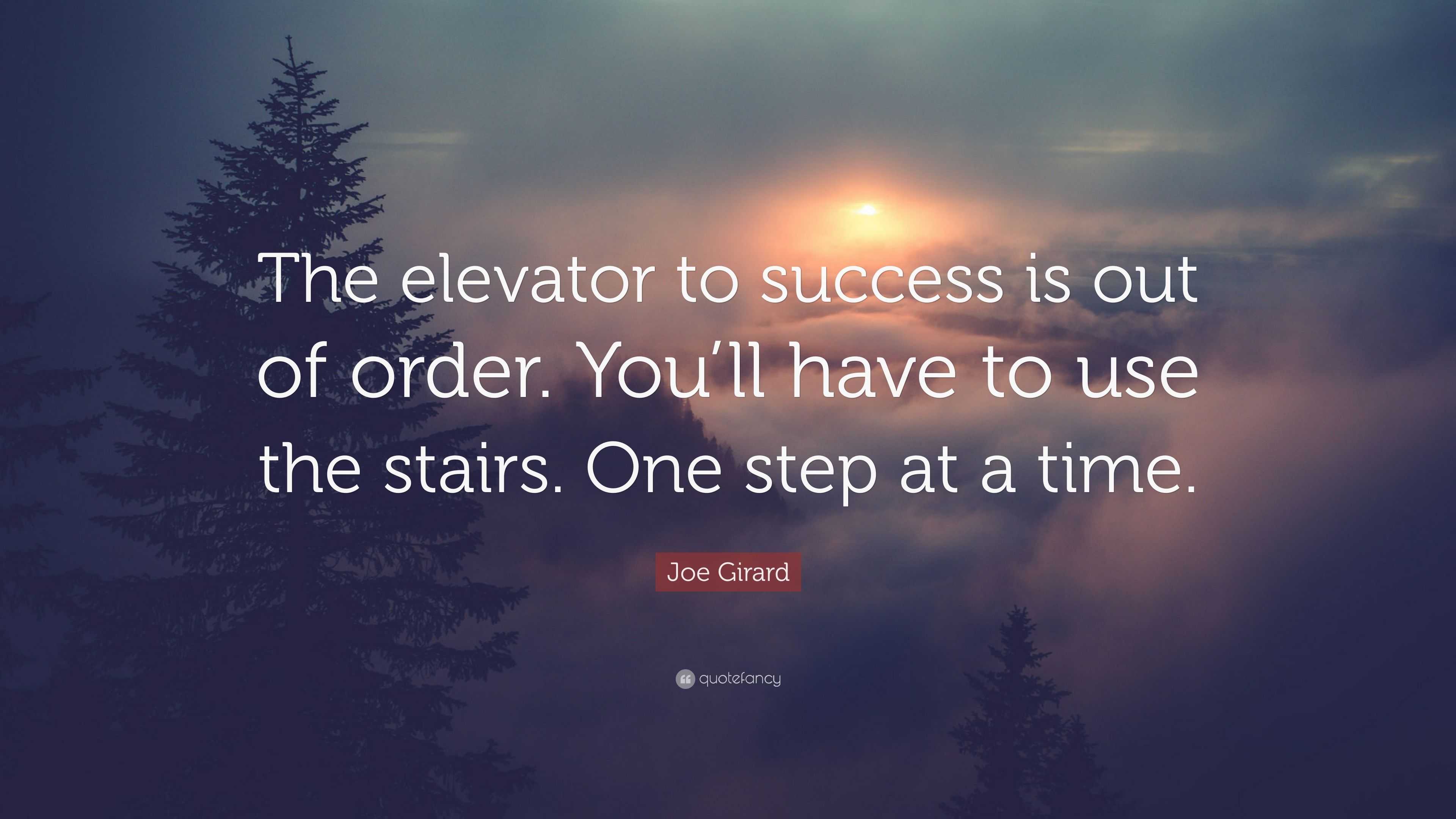 The elevator to success is out of order. You’ll have to use the stairs. One step at a time.

Joe Girard

quotefancy